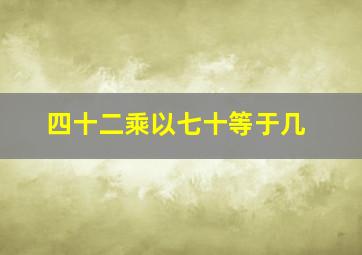 四十二乘以七十等于几